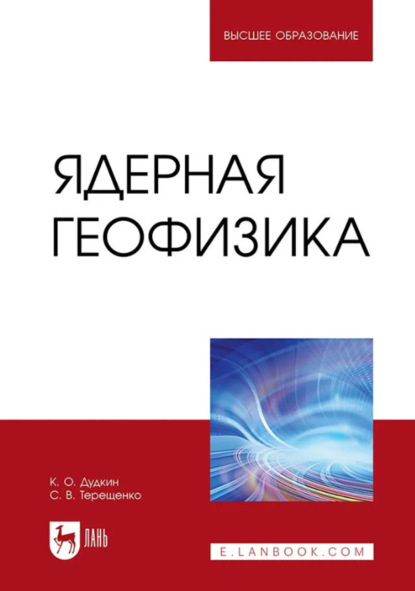 ВЫСШЕЕ ОБРАЗОВАНИЕ

ЯДЕРНАЯ ГЕОФИЗИКА

К. О. Дудкин
С. В. Терещенко

ЛАНЬ

E.LANBOOK.COM